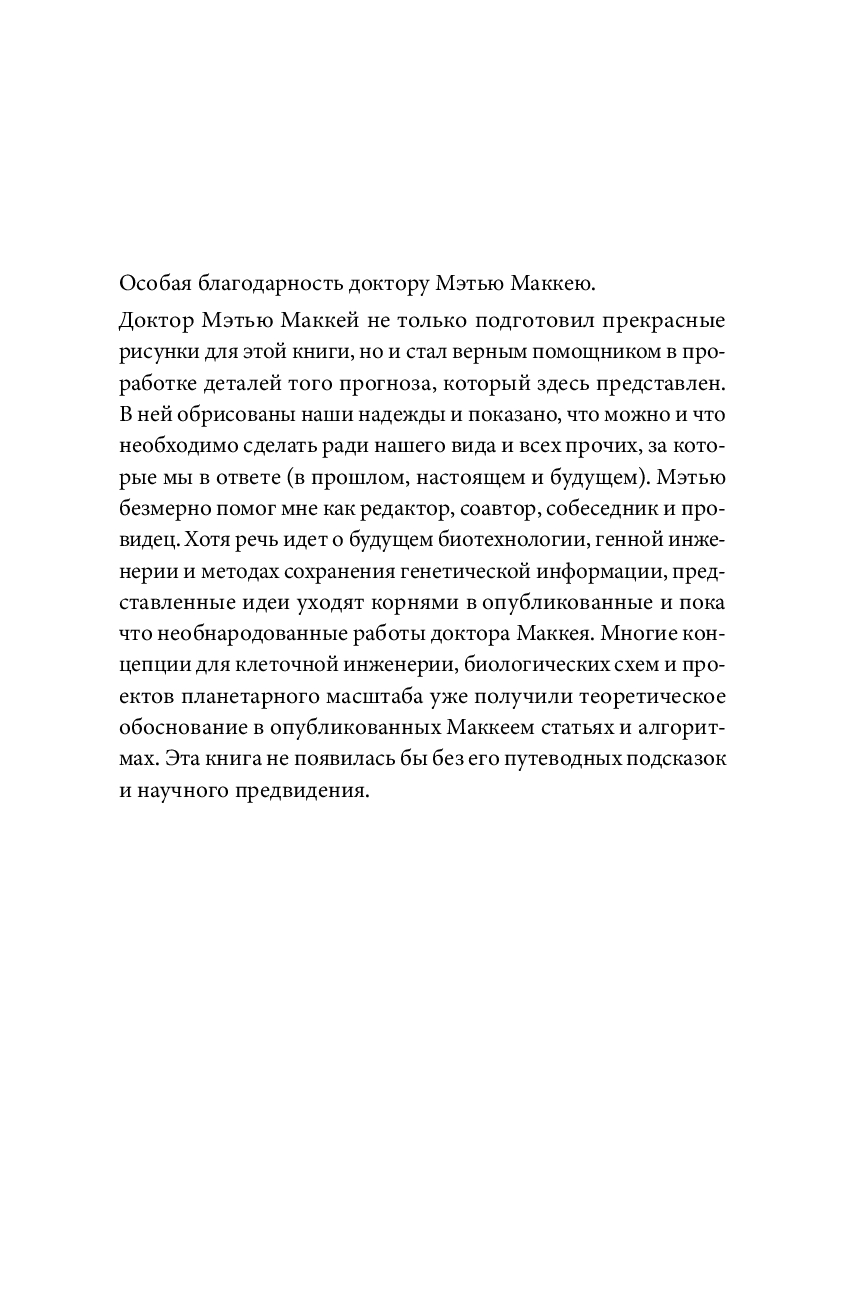 Особая благодарность доктору Мэтью Маккею.

Доктор Мэтью Маккей не только подготовил прекрасные рисунки для этой книги, но и стал верным помощником в проработке деталей того прогноза, который здесь представлен. В ней обрисованы наши надежды и показано, что можно и что необходимо сделать ради нашего вида и всех прочих, за которые мы в ответе (в прошлом, настоящем и будущем). Мэтью безмерно помог мне как редактор, соавтор, собеседник и провидец. Хотя речь идет о будущем биотехнологии, генной инженерии и методах сохранения генетической информации, представленные идеи уходят корнями в опубликованные и пока что необнародованные работы доктора Маккея. Многие концепции для клеточной инженерии, биологических схем и проектов планетарного масштаба уже получили теоретическое обоснование в опубликованных Маккеем статьях и алгоритмах. Эта книга не появилась бы без его путеводных подсказок и научного предвидения.